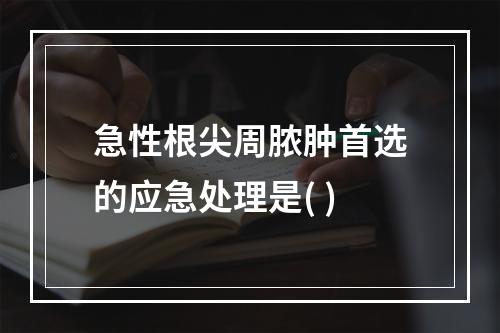 急性根尖周脓肿首选的应急处理是( )